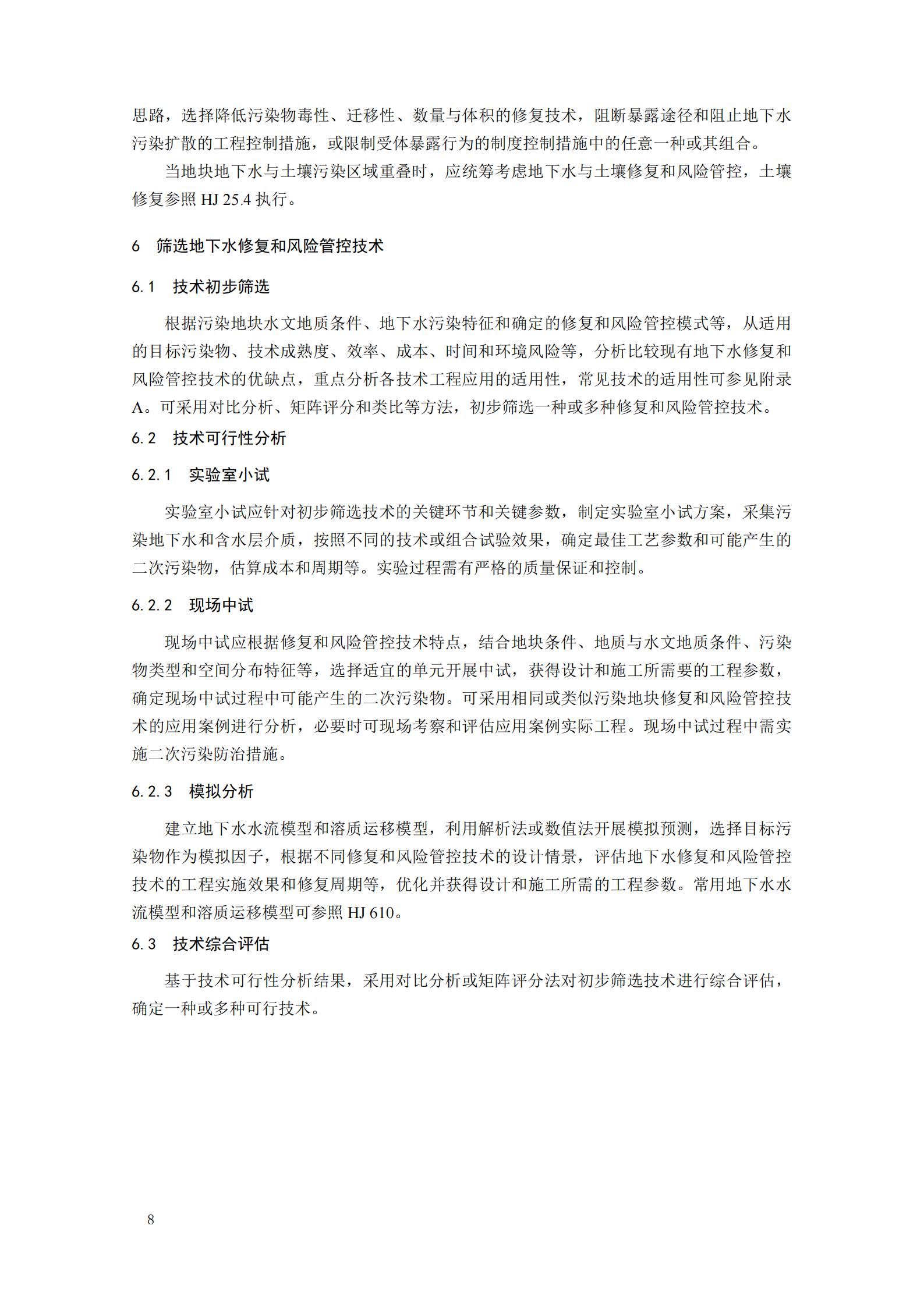 思路，选择降低污染物毒性、迁移性、数量与体积的修复技术，阻断暴露途径和阻止地下水污染扩散的工程控制措施，或限制受体暴露行为的制度控制措施中的任意一种或其组合。

当地块地下水与土壤污染区域重叠时，应统筹考虑地下水与土壤修复和风险管控，土壤修复参照 HJ 25.4 执行。

6 筛选地下水修复和风险管控技术

6.1 技术初步筛选

根据污染地块水文地质条件、地下水污染特征和确定的修复和风险管控模式等，从适用的目标污染物、技术成熟度、效率、成本、时间和环境风险等，分析比较现有地下水修复和风险管控技术的优缺点，重点分析各技术工程应用的适用性，常见技术的适用性可参见附录A。可采用对比分析、矩阵评分和类比等方法，初步筛选一种或多种修复和风险管控技术。

6.2 技术可行性分析

6.2.1 实验室小试

实验室小试应针对初步筛选技术的关键环节和关键参数，制定实验室小试方案，采集污染地下水和含水层介质，按照不同的技术或组合试验效果，确定最佳工艺参数和可能产生的二次污染物，估算成本和周期等。实验过程需有严格的质量保证和控制。

6.2.2 现场中试

现场中试应根据修复和风险管控技术特点，结合地块条件、地质与水文地质条件、污染物类型和空间分布特征等，选择适宜的单元开展中试，获得设计和施工所需要的工程参数，确定现场中试过程中可能产生的二次污染物。可采用相同或类似污染地块修复和风险管控技术的应用案例进行分析，必要时可现场考察和评估应用案例实际工程。现场中试过程中需实施二次污染防治措施。

6.2.3 模拟分析

建立地下水水流模型和溶质运移模型，利用解析法或数值法开展模拟预测，选择目标污染物作为模拟因子，根据不同修复和风险管控技术的设计情景，评估地下水修复和风险管控技术的工程实施效果和修复周期等，优化并获得设计和施工所需的工程参数。常用地下水水流模型和溶质运移模型可参照 HJ 610。

6.3 技术综合评估

基于技术可行性分析结果，采用对比分析或矩阵评分法对初步筛选技术进行综合评估，确定一种或多种可行技术。

8